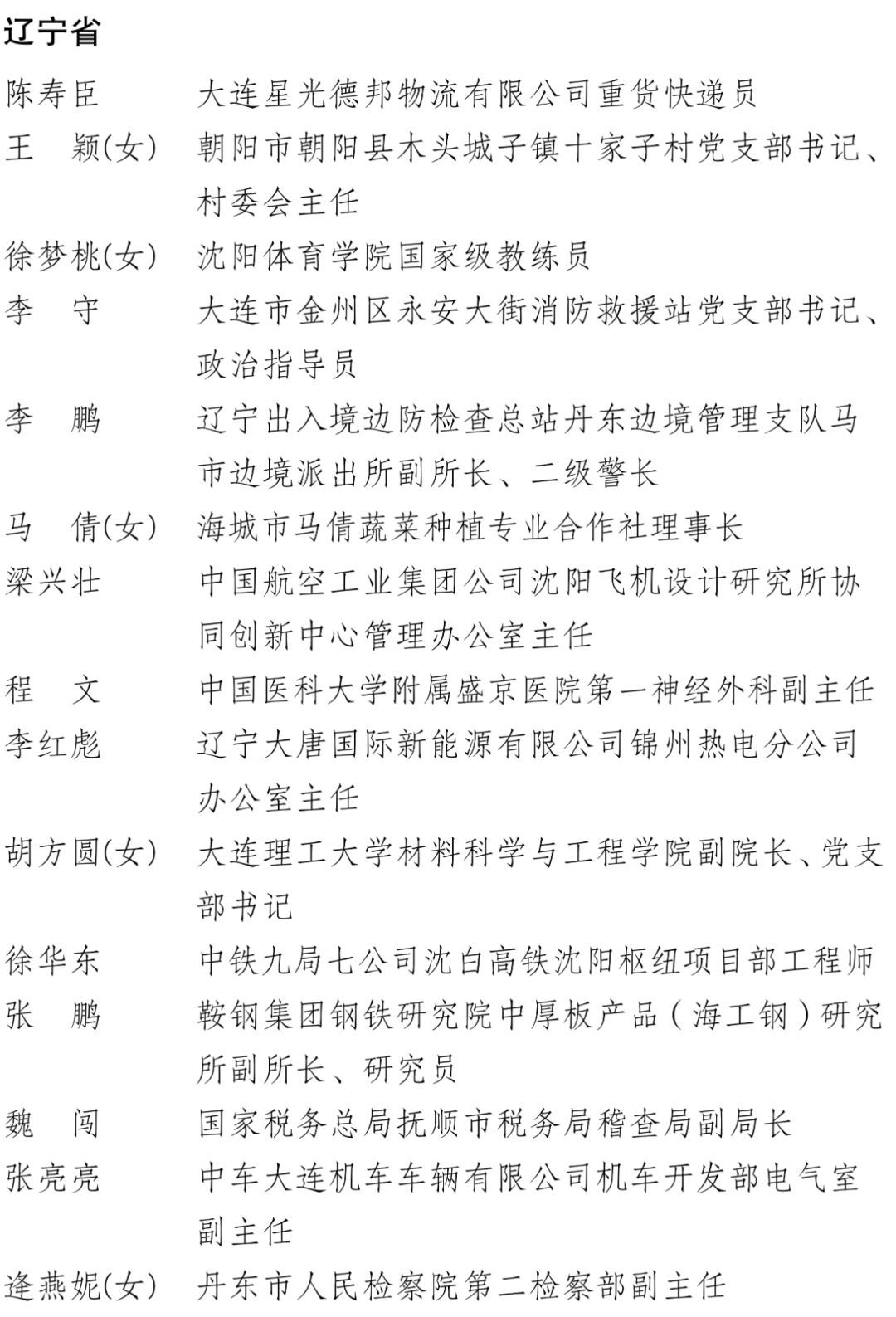 辽宁省

陈寿臣　大连星光德邦物流有限公司重货快递员
王　颖(女)　朝阳市朝阳县木头城子镇十家子村党支部书记、村委会主任
徐梦桃(女)　沈阳体育学院国家级教练员
李　守　大连市金州区永安大街消防救援站党支部书记、政治指导员
李　鹏　辽宁出入境边防检查总站丹东边境管理支队马市边境派出所副所长、二级警长
马　倩(女)　海城市马倩蔬菜种植专业合作社理事长
梁兴壮　中国航空工业集团公司沈阳飞机设计研究所协同创新中心管理办公室主任
程　文　中国医科大学附属盛京医院第一神经外科副主任
李红彪　辽宁大唐国际新能源有限公司锦州热电分公司办公室主任
胡方圆(女)　大连理工大学材料科学与工程学院副院长、党支部书记
徐华东　中铁九局七公司沈白高铁沈阳枢纽项目部工程师
张　鹏　鞍钢集团钢铁研究院中厚板产品（海工钢）研究所副所长、研究员
魏　闯　国家税务总局抚顺市税务局稽查局副局长
张亮亮　中车大连机车车辆有限公司机车开发部电气室副主任
逄燕妮(女)　丹东市人民检察院第二检察部副主任